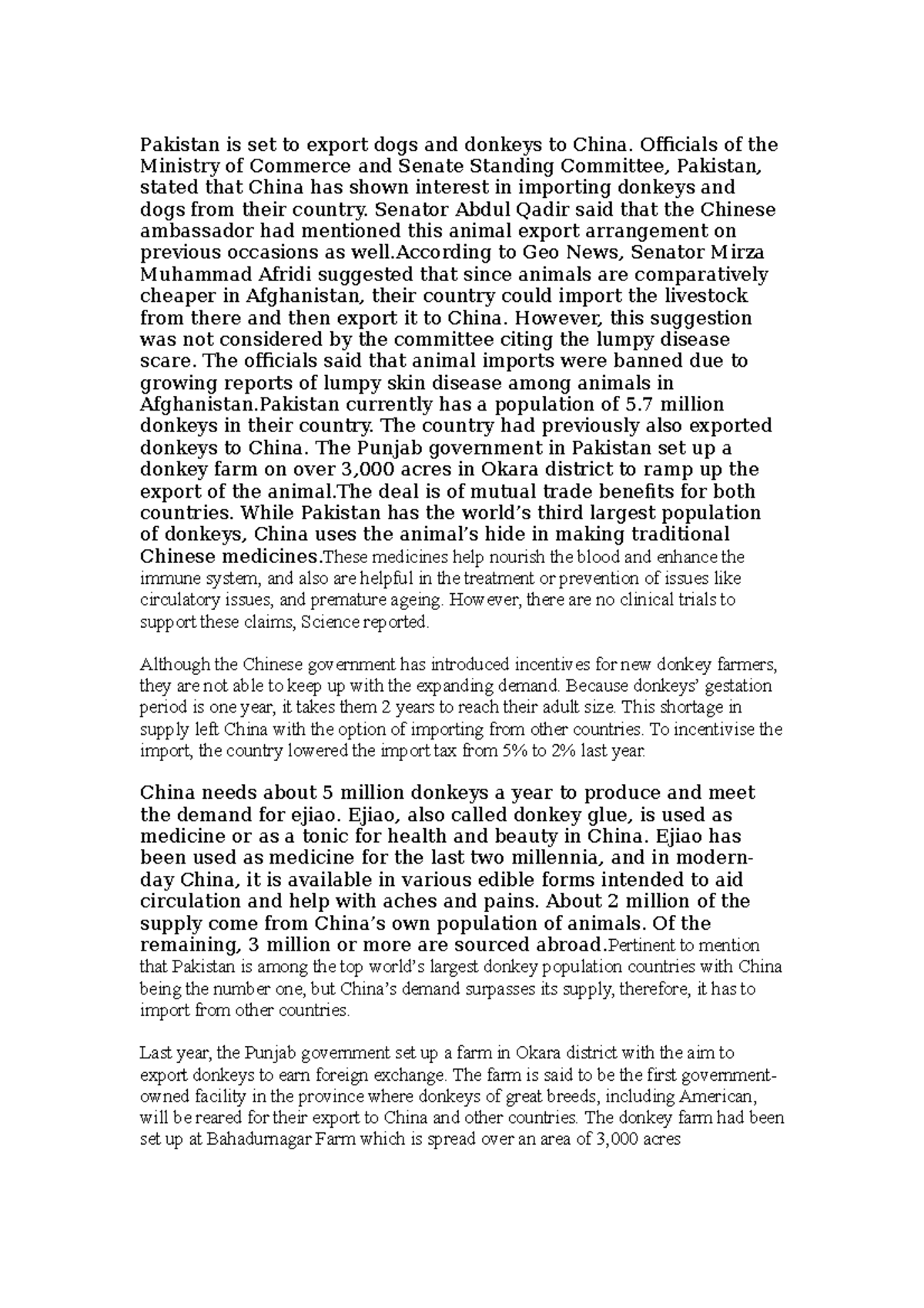 Pakistan is set to export dogs and donkeys to China. Officials of the Ministry of Commerce and Senate Standing Committee, Pakistan, stated that China has shown interest in importing donkeys and dogs from their country. Senator Abdul Qadir said that the Chinese ambassador had mentioned this animal export arrangement on previous occasions as well.According to Geo News, Senator Mirza Muhammad Afridi suggested that since animals are comparatively cheaper in Afghanistan, their country could import the livestock from there and then export it to China. However, this suggestion was not considered by the committee citing the lumpy disease scare. The officials said that animal imports were banned due to growing reports of lumpy skin disease among animals in Afghanistan.Pakistan currently has a population of 5.7 million donkeys in their country. The country had previously also exported donkeys to China. The Punjab government in Pakistan set up a donkey farm on over 3,000 acres in Okara district to ramp up the export of the animal.The deal is of mutual trade benefits for both countries. While Pakistan has the world's third largest population of donkeys, China uses the animal's hide in making traditional Chinese medicines.These medicines help nourish the blood and enhance the immune system, and also are helpful in the treatment or prevention of issues like circulatory issues, and premature ageing. However, there are no clinical trials to support these claims, Science reported.

Although the Chinese government has introduced incentives for new donkey farmers, they are not able to keep up with the expanding demand. Because donkeys' gestation period is one year, it takes them 2 years to reach their adult size. This shortage in supply left China with the option of importing from other countries. To incentivise the import, the country lowered the import tax from 5% to 2% last year.

China needs about 5 million donkeys a year to produce and meet the demand for ejiao. Ejiao, also called donkey glue, is used as medicine or as a tonic for health and beauty in China. Ejiao has been used as medicine for the last two millennia, and in modern-day China, it is available in various edible forms intended to aid circulation and help with aches and pains. About 2 million of the supply come from China's own population of animals. Of the remaining, 3 million or more are sourced abroad.Pertinent to mention that Pakistan is among the top world's largest donkey population countries with China being the number one, but China's demand surpasses its supply, therefore, it has to import from other countries.

Last year, the Punjab government set up a farm in Okara district with the aim to export donkeys to earn foreign exchange. The farm is said to be the first government-owned facility in the province where donkeys of great breeds, including American, will be reared for their export to China and other countries. The donkey farm had been set up at Bahadurnagar Farm which is spread over an area of 3,000 acres